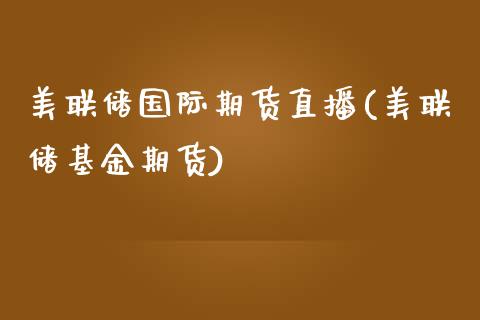 美联储国际期货直播(美联储基金期货)